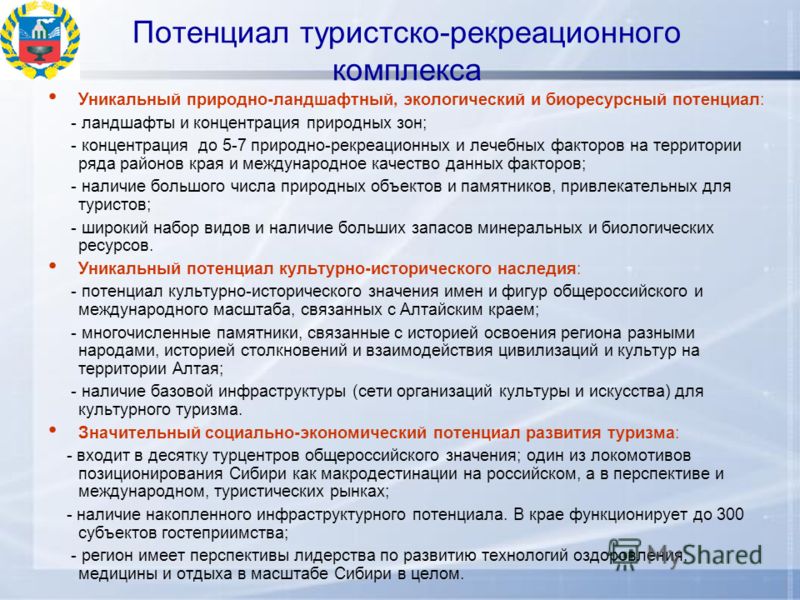 Потенциал туристско-рекреационного комплекса

• Уникальный природно-ландшафтный, экологический и биоресурсный потенциал:
- ландшафты и концентрация природных зон;
- концентрация до 5-7 природно-рекреационных и лечебных факторов на территории ряда районов края и международное качество данных факторов;
- наличие большого числа природных объектов и памятников, привлекательных для туристов;
- широкий набор видов и наличие больших запасов минеральных и биологических ресурсов.

• Уникальный потенциал культурно-исторического наследия:
- потенциал культурно-исторического значения имен и фигур общероссийского и международного масштаба, связанных с Алтайским краем;
- многочисленные памятники, связанные с историей освоения региона разными народами, историей столкновений и взаимодействия цивилизаций и культур на территории Алтая;
- наличие базовой инфраструктуры (сети организаций культуры и искусства) для культурного туризма.

• Значительный социально-экономический потенциал развития туризма:
- входит в десятку турцентров общероссийского значения; один из локомотивов позиционирования Сибири как макродестинации на российском, а в перспективе и международном, туристических рынках;
- наличие накопленного инфраструктурного потенциала. В крае функционирует до 300 субъектов гостеприимства;
- регион имеет перспективы лидерства по развитию технологий оздоровления, медицины и отдыха в масштабе Сибири в целом.

MyShared